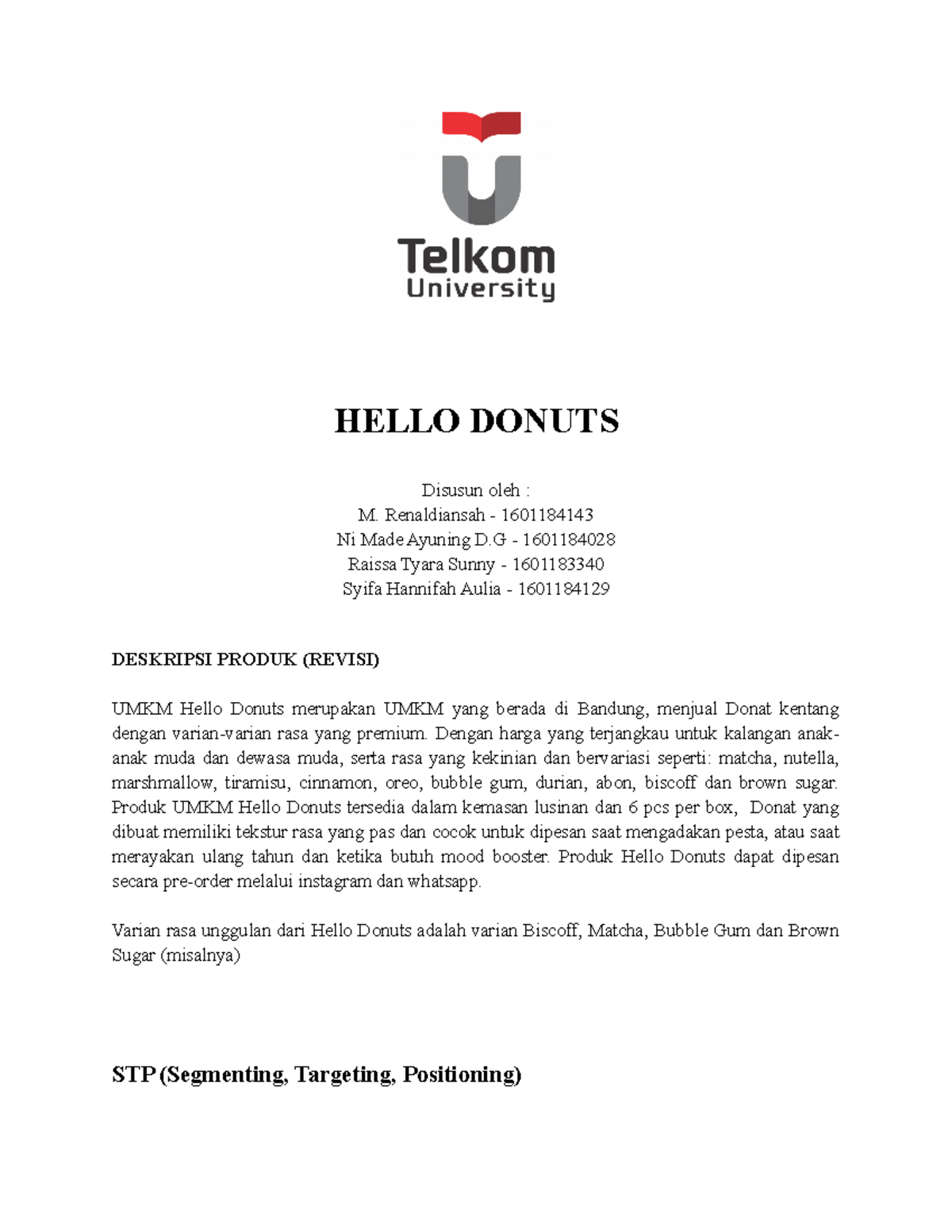 Telkom
University

HELLO DONUTS

Disusun oleh :
M. Renaldiansah - 1601184143
Ni Made Ayuning D.G - 1601184028
Raissa Tyara Sunny - 1601183340
Syifa Hannifah Aulia - 1601184129

DESKRIPSI PRODUK (REVISI)

UMKM Hello Donuts merupakan UMKM yang berada di Bandung, menjual Donat kentang dengan varian-varian rasa yang premium. Dengan harga yang terjangkau untuk kalangan anak-anak muda dan dewasa muda, serta rasa yang kekinian dan bervariasi seperti: matcha, nutella, marshmallow, tiramisu, cinnamon, oreo, bubble gum, durian, abon, biscoff dan brown sugar. Produk UMKM Hello Donuts tersedia dalam kemasan lusinan dan 6 pcs per box, Donat yang dibuat memiliki tekstur rasa yang pas dan cocok untuk dipesan saat mengadakan pesta, atau saat merayakan ulang tahun dan ketika butuh mood booster. Produk Hello Donuts dapat dipesan secara pre-order melalui instagram dan whatsapp.

Varian rasa unggulan dari Hello Donuts adalah varian Biscoff, Matcha, Bubble Gum dan Brown Sugar (misalnya)

STP (Segmenting, Targeting, Positioning)